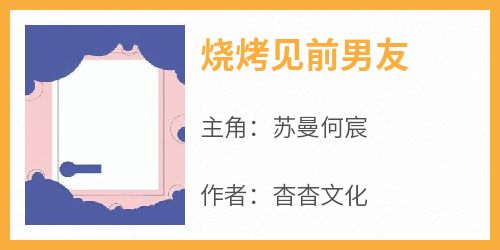 烧烤见前男友

主角：苏曼何宸

作者：杳杳文化